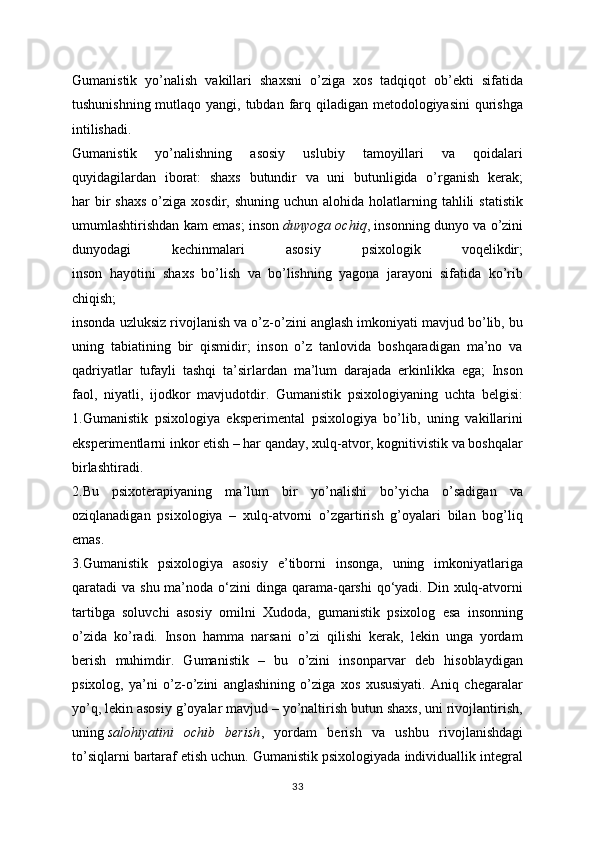 Gumanistik yo’nalish vakillari shaxsni o’ziga xos tadqiqot ob’ekti sifatida tushunishning mutlaqo yangi, tubdan farq qiladigan metodologiyasini qurishga intilishadi.

Gumanistik yo’nalishning asosiy uslubiy tamoyillari va qoidalari quyidagilardan iborat: shaxs butundir va uni butunligida o’rganish kerak; har bir shaxs o’ziga xosdir, shuning uchun alohida holatlarning tahlili statistik umumlashtirishdan kam emas; inson dunyoga ochiq, insonning dunyo va o’zini dunyodagi kechinmalari asosiy psixologik voqelikdir; inson hayotini shaxs bo’lish va bo’lishning yagona jarayoni sifatida ko’rib chiqish;

insonda uzluksiz rivojlanish va o’z-o’zini anglash imkoniyati mavjud bo’lib, bu uning tabiatining bir qismidir; inson o’z tanlovida boshqaradigan ma’no va qadriyatlar tufayli tashqi ta’sirlardan ma’lum darajada erkinlikka ega; Inson faol, niyatli, ijodkor mavjudotdir. Gumanistik psixologiyaning uchta belgisi: 1.Gumanistik psixologiya eksperimental psixologiya bo’lib, uning vakillarini eksperimentlarni inkor etish – har qanday, xulq-atvor, kognitivistik va boshqalar birlashtiradi.

2.Bu psixoterapiyaning ma’lum bir yo’nalishi bo’yicha o’sadigan va oziqlanadigan psixologiya – xulq-atvorni o’zgartirish g’oyalari bilan bog’liq emas.

3.Gumanistik psixologiya asosiy e’tiborni insonga, uning imkoniyatlariga qaratadi va shu ma’noda o‘zini dinga qarama-qarshi qo‘yadi. Din xulq-atvorni tartibga soluvchi asosiy omilni Xudoda, gumanistik psixolog esa insonning o’zida ko’radi. Inson hamma narsani o’zi qilishi kerak, lekin unga yordam berish muhimdir. Gumanistik – bu o’zini insonparvar deb hisoblaydigan psixolog, ya’ni o’z-o’zini anglashining o’ziga xos xususiyati. Aniq chegaralar yo’q, lekin asosiy g’oyalar mavjud – yo’naltirish butun shaxs, uni rivojlantirish, uning salohiyatini ochib berish, yordam berish va ushbu rivojlanishdagi to’siqlarni bartaraf etish uchun. Gumanistik psixologiyada individuallik integral

33